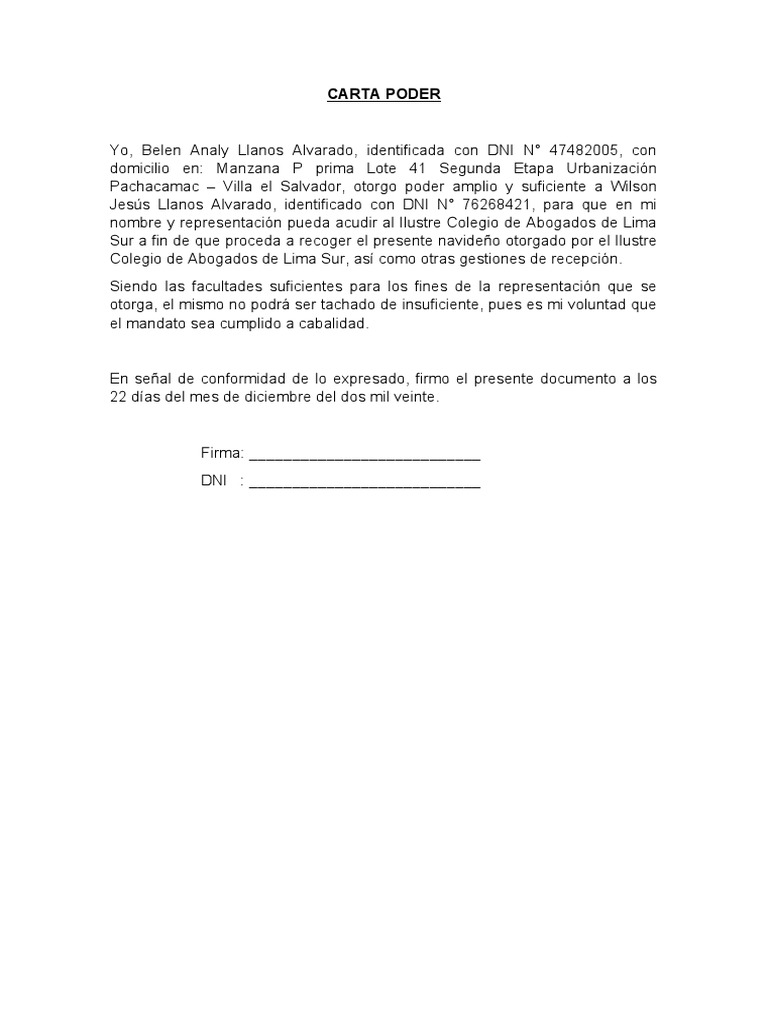 CARTA PODER

Yo, Belen Analy Llanos Alvarado, identificada con DNI N° 47482005, con domicilio en: Manzana P prima Lote 41 Segunda Etapa Urbanización Pachacamac – Villa el Salvador, otorgo poder amplio y suficiente a Wilson Jesús Llanos Alvarado, identificado con DNI N° 76268421, para que en mi nombre y representación pueda acudir al Ilustre Colegio de Abogados de Lima Sur a fin de que proceda a recoger el presente navideño otorgado por el Ilustre Colegio de Abogados de Lima Sur, así como otras gestiones de recepción.

Siendo las facultades suficientes para los fines de la representación que se otorga, el mismo no podrá ser tachado de insuficiente, pues es mi voluntad que el mandato sea cumplido a cabalidad.

En señal de conformidad de lo expresado, firmo el presente documento a los 22 días del mes de diciembre del dos mil veinte.

Firma: ___________________________

DNI : ___________________________